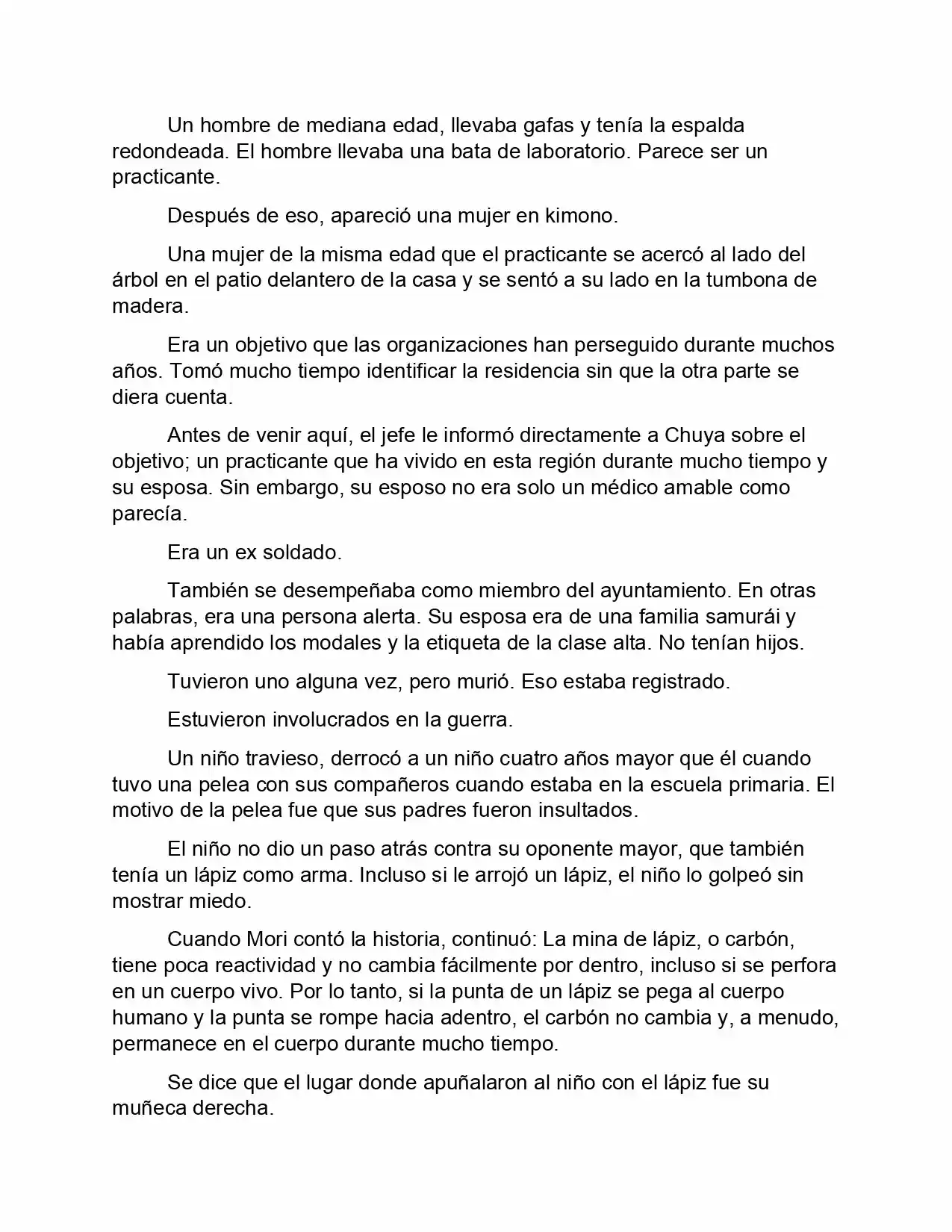 Un hombre de mediana edad, llevaba gafas y tenía la espalda redondeada. El hombre llevaba una bata de laboratorio. Parece ser un practicante.

Después de eso, apareció una mujer en kimono.

Una mujer de la misma edad que el practicante se acercó al lado del árbol en el patio delantero de la casa y se sentó a su lado en la tumbona de madera.

Era un objetivo que las organizaciones han perseguido durante muchos años. Tomó mucho tiempo identificar la residencia sin que la otra parte se diera cuenta.

Antes de venir aquí, el jefe le informó directamente a Chuya sobre el objetivo; un practicante que ha vivido en esta región durante mucho tiempo y su esposa. Sin embargo, su esposo no era solo un médico amable como parecía.

Era un ex soldado.

También se desempeñaba como miembro del ayuntamiento. En otras palabras, era una persona alerta. Su esposa era de una familia samurái y había aprendido los modales y la etiqueta de la clase alta. No tenían hijos.

Tuvieron uno alguna vez, pero murió. Eso estaba registrado.

Estuvieron involucrados en la guerra.

Un niño travieso, derrocó a un niño cuatro años mayor que él cuando tuvo una pelea con sus compañeros cuando estaba en la escuela primaria. El motivo de la pelea fue que sus padres fueron insultados.

El niño no dio un paso atrás contra su oponente mayor, que también tenía un lápiz como arma. Incluso si le arrojó un lápiz, el niño lo golpeó sin mostrar miedo.

Cuando Mori contó la historia, continuó: La mina de lápiz, o carbón, tiene poca reactividad y no cambia fácilmente por dentro, incluso si se perfora en un cuerpo vivo. Por lo tanto, si la punta de un lápiz se pega al cuerpo humano y la punta se rompe hacia adentro, el carbón no cambia y, a menudo, permanece en el cuerpo durante mucho tiempo.

Se dice que el lugar donde apuñalaron al niño con el lápiz fue su muñeca derecha.